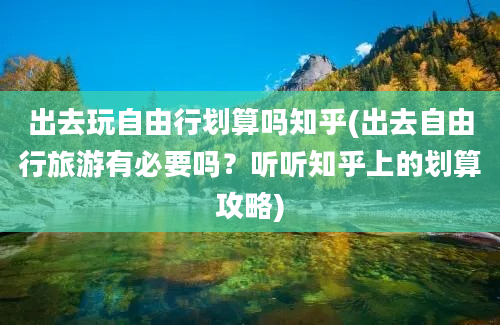 出去玩自由行划算吗知乎(出去自由行旅游有必要吗？听听知乎上的划算攻略)